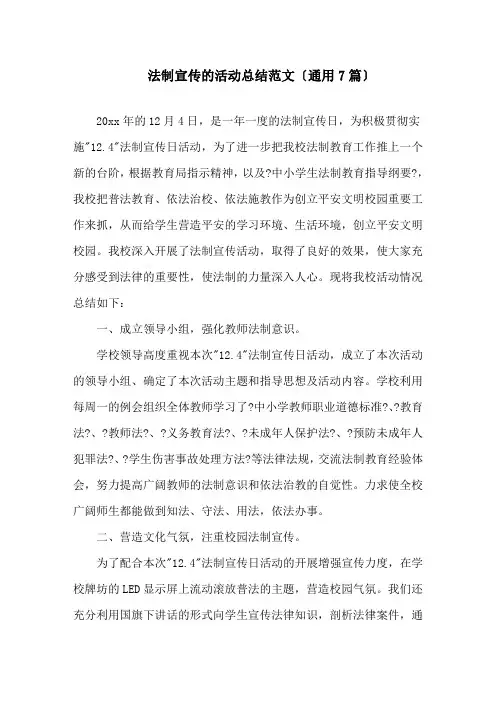 法制宣传的活动总结范文〔通用7篇〕

20xx年的12月4日，是一年一度的法制宣传日，为积极贯彻实施"12.4"法制宣传日活动，为了进一步把我校法制教育工作推上一个新的台阶，根据教育局指示精神，以及?中小学生法制教育指导纲要?，我校把普法教育、依法治校、依法施教作为创立平安文明校园重要工作来抓，从而给学生营造平安的学习环境、生活环境，创立平安文明校园。我校深入开展了法制宣传活动，取得了良好的效果，使大家充分感受到法律的重要性，使法制的力量深入人心。现将我校活动情况总结如下：

一、成立领导小组，强化教师法制意识。

学校领导高度重视本次"12.4"法制宣传日活动，成立了本次活动的领导小组、确定了本次活动主题和指导思想及活动内容。学校利用每周一的例会组织全体教师学习了?中小学教师职业道德标准?、?教育法?、?教师法?、?义务教育法?、?未成年人保护法?、?预防未成年人犯罪法?、?学生伤害事故处理方法?等法律法规，交流法制教育经验体会，努力提高广阔教师的法制意识和依法治教的自觉性。力求使全校广阔师生都能做到知法、守法、用法，依法办事。

二、营造文化气氛，注重校园法制宣传。

为了配合本次"12.4"法制宣传日活动的开展增强宣传力度，在学校牌坊的LED显示屏上流动滚放普法的主题，营造校园气氛。我们还充分利用国旗下讲话的形式向学生宣传法律知识，剖析法律案件，通